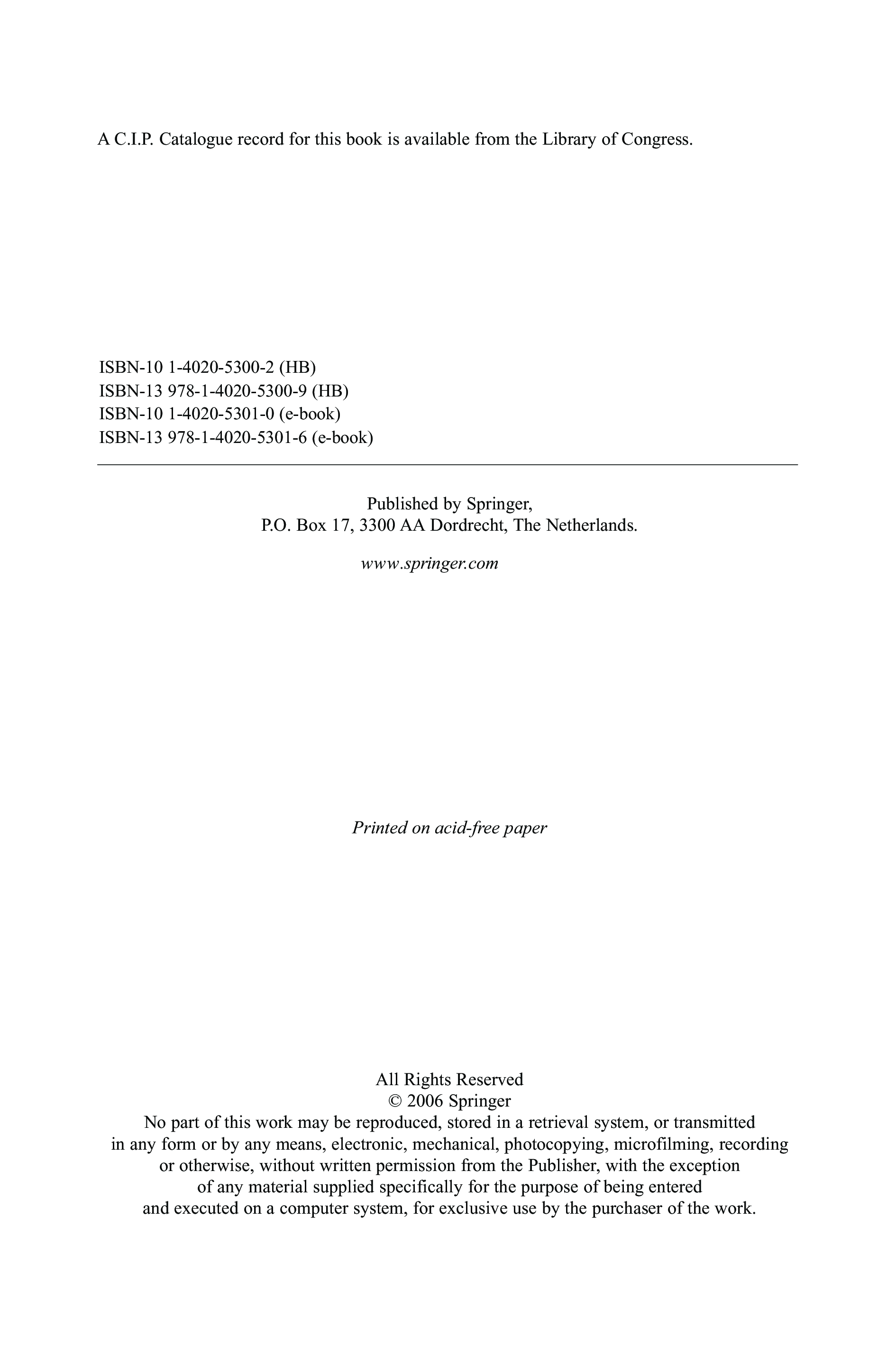 A C.I.P. Catalogue record for this book is available from the Library of Congress.

ISBN-10 1-4020-5300-2 (HB)
ISBN-13 978-1-4020-5300-9 (HB)
ISBN-10 1-4020-5301-0 (e-book)
ISBN-13 978-1-4020-5301-6 (e-book)

Published by Springer,
P.O. Box 17, 3300 AA Dordrecht, The Netherlands.

www.springer.com

Printed on acid-free paper

All Rights Reserved
© 2006 Springer
No part of this work may be reproduced, stored in a retrieval system, or transmitted in any form or by any means, electronic, mechanical, photocopying, microfilming, recording or otherwise, without written permission from the Publisher, with the exception of any material supplied specifically for the purpose of being entered and executed on a computer system, for exclusive use by the purchaser of the work.